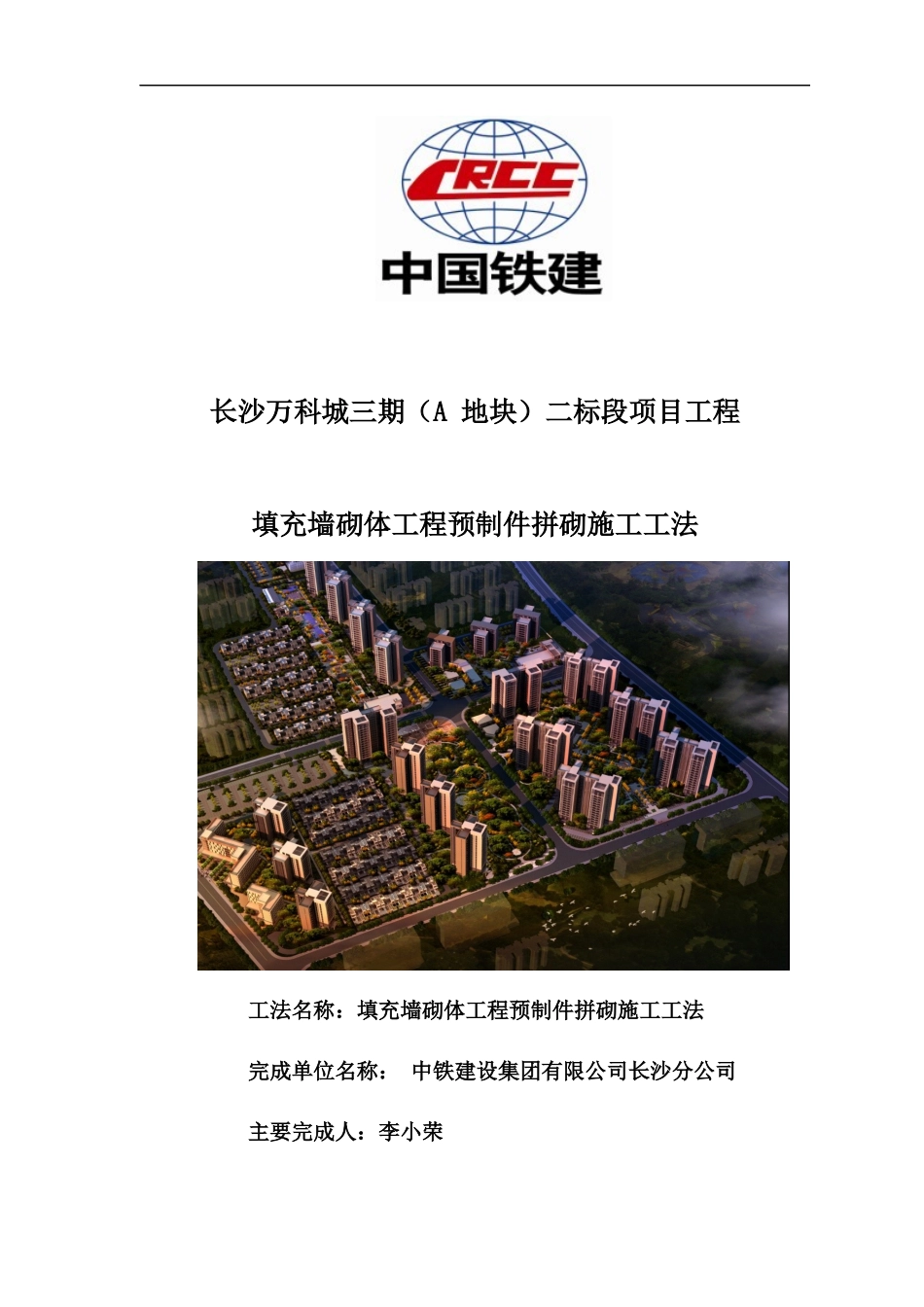 CRCC

中国铁建

长沙万科城三期（A 地块）二标段项目工程

填充墙砌体工程预制件拼砌施工工法

工法名称：填充墙砌体工程预制件拼砌施工工法

完成单位名称： 中铁建设集团有限公司长沙分公司

主要完成人：李小荣